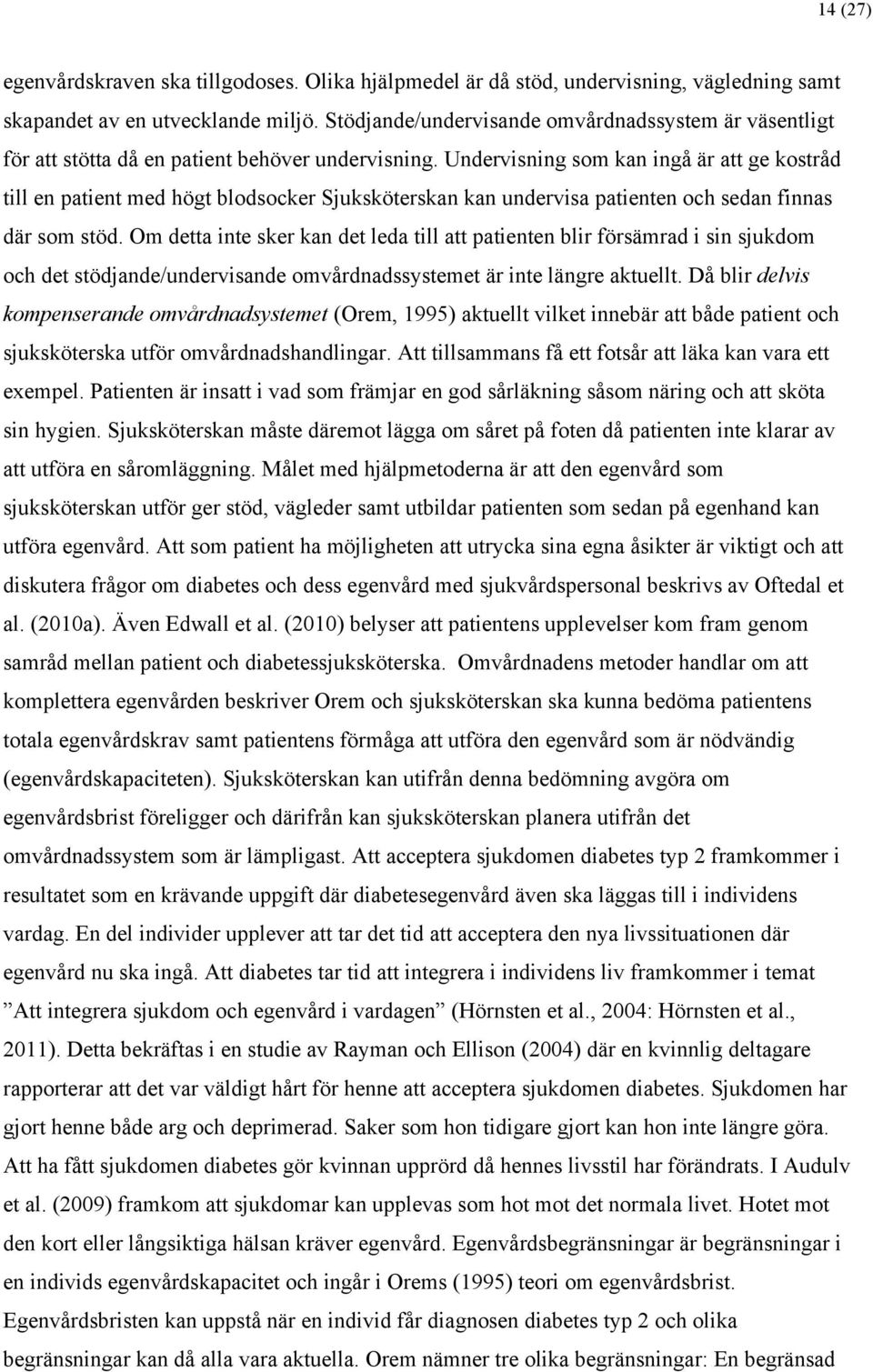 14 (27)

egenvårdskraven ska tillgodoses. Olika hjälpmedel är då stöd, undervisning, vägledning samt skapandet av en utvecklande miljö. Stödjande/undervisande omvårdnadssystem är väsentligt för att stötta då en patient behöver undervisning. Undervisning som kan ingå är att ge kostråd till en patient med högt blodsocker Sjuksköterskan kan undervisa patienten och sedan finnas där som stöd. Om detta inte sker kan det leda till att patienten blir försämrad i sin sjukdom och det stödjande/undervisande omvårdnadssystemet är inte längre aktuellt. Då blir delvis kompenserande omvårdnadsystemet (Orem, 1995) aktuellt vilket innebär att både patient och sjuksköterska utför omvårdnadshandlingar. Att tillsammans få ett fotsår att läka kan vara ett exempel. Patienten är insatt i vad som främjar en god sårläkning såsom näring och att sköta sin hygien. Sjuksköterskan måste däremot lägga om såret på foten då patienten inte klarar av att utföra en såromläggning. Målet med hjälpmetoderna är att den egenvård som sjuksköterskan utför ger stöd, vägleder samt utbildar patienten som sedan på egenhand kan utföra egenvård. Att som patient ha möjligheten att utrycka sina egna åsikter är viktigt och att diskutera frågor om diabetes och dess egenvård med sjukvårdspersonal beskrivs av Oftedal et al. (2010a). Även Edwall et al. (2010) belyser att patientens upplevelser kom fram genom samråd mellan patient och diabetessjuksköterska. Omvårdnadens metoder handlar om att komplettera egenvården beskriver Orem och sjuksköterskan ska kunna bedöma patientens totala egenvårdskrav samt patientens förmåga att utföra den egenvård som är nödvändig (egenvårdskapaciteten). Sjuksköterskan kan utifrån denna bedömning avgöra om egenvårdsbrist föreligger och därifrån kan sjuksköterskan planera utifrån det omvårdnadssystem som är lämpligast. Att acceptera sjukdomen diabetes typ 2 framkommer i resultatet som en krävande uppgift där diabetesegenvård även ska läggas till i individens vardag. En del individer upplever att tar det tid att acceptera den nya livssituationen där egenvård nu ska ingå. Att diabetes tar tid att integrera i individens liv framkommer i temat ”Att integrera sjukdom och egenvård i vardagen” (Hörnsten et al., 2004: Hörnsten et al., 2011). Detta bekräftas i en studie av Rayman och Ellison (2004) där en kvinnlig deltagare rapporterar att det var väldigt hårt för henne att acceptera sjukdomen diabetes. Sjukdomen har gjort henne både arg och deprimerad. Saker som hon tidigare gjort kan hon inte längre göra. Att ha fått sjukdomen diabetes gör kvinnan upprörd då hennes livsstil har förändrats. I Audulv et al. (2009) framkom att sjukdomar kan upplevas som hot mot det normala livet. Hotet mot den kort eller långsiktiga hälsan kräver egenvård. Egenvårdsbegränsningar är begränsningar i en individs egenvårdskapacitet och ingår i Orems (1995) teori om egenvårdsbrist. Egenvårdsbristen kan uppstå när en individ får diagnosen diabetes typ 2 och olika begränsningar kan då alla vara aktuella. Orem nämner tre olika begränsningar: En begränsad